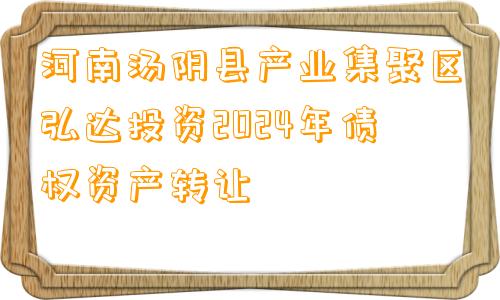 河南汤阴县产业集聚区弘达投资2024年债权资产转让